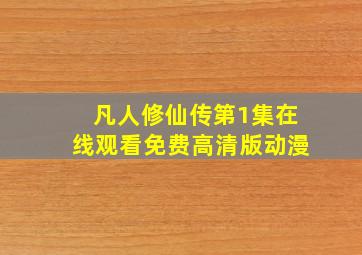 凡人修仙传第1集在线观看免费高清版动漫